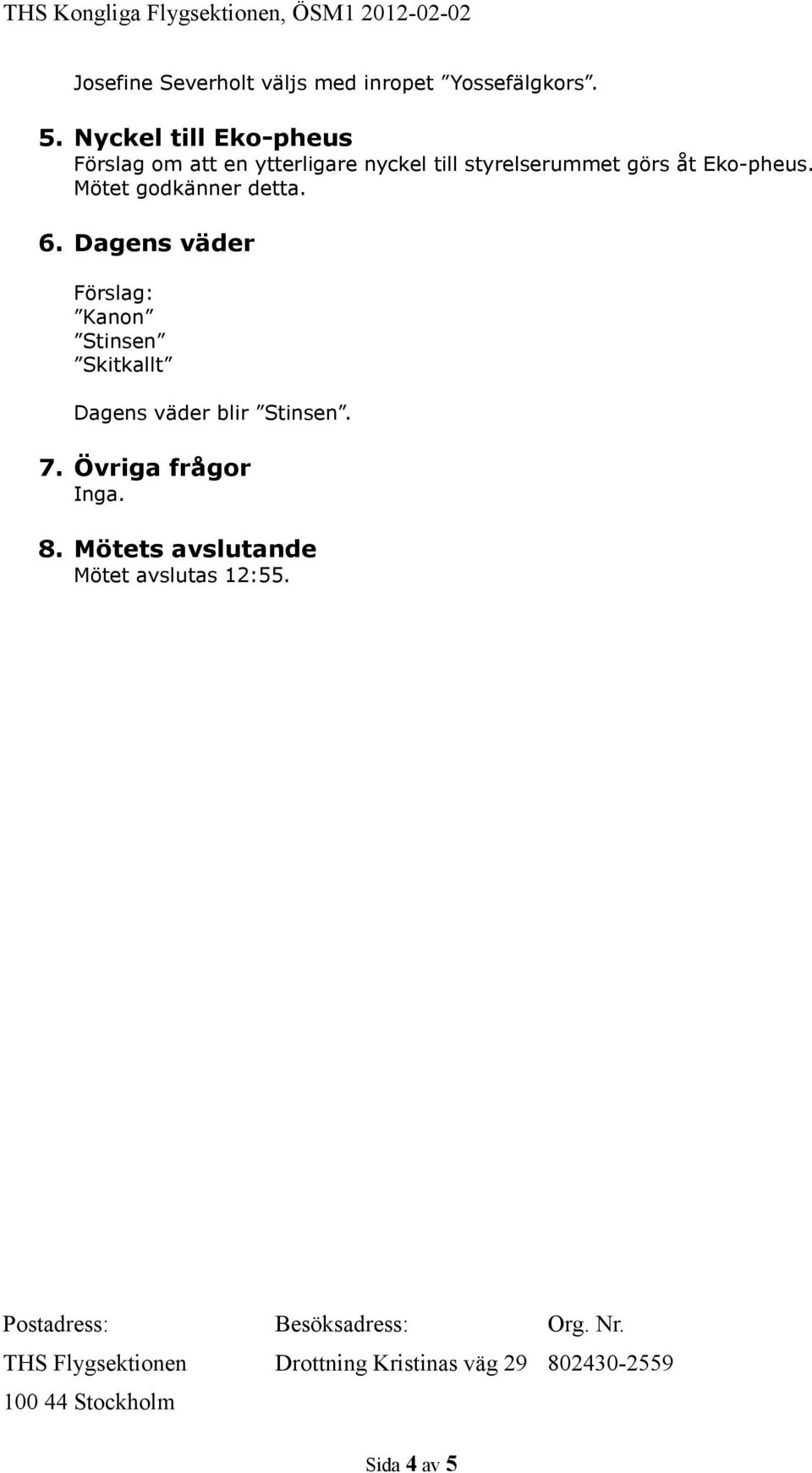 THS Kongliga Flygsektionen, ÖSM1 2012-02-02

Josefine Severholt väljs med inropet ”Yossefälgkors”.

5. Nyckel till Eko-pheus
Förslag om att en ytterligare nyckel till styrelserummet görs åt Eko-pheus. Mötet godkänner detta.

6. Dagens väder

Förslag:
”Kanon”
”Stinsen”
”Skitkallt”

Dagens väder blir ”Stinsen”.

7. Övriga frågor
Inga.

8. Mötets avslutande
Mötet avslutas 12:55.

| Postadress: | Besöksadress: | Org. Nr. |
|---|---|---|
| THS Flygsektionen | Drottning Kristinas väg 29 | 802430-2559 |
| 100 44 Stockholm | | |

Sida 4 av 5